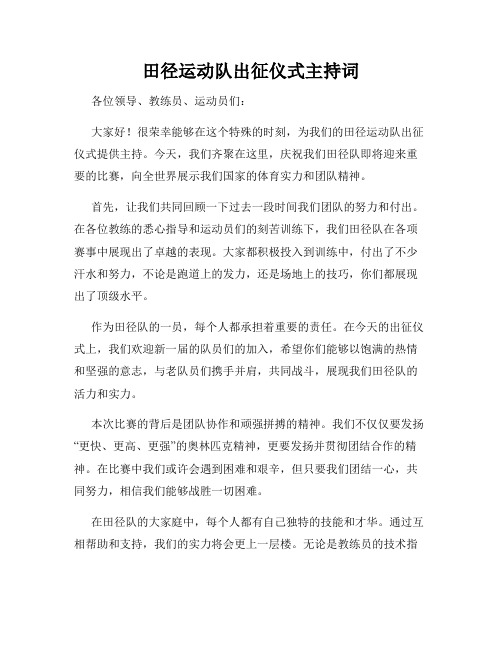 田径运动队出征仪式主持词

各位领导、教练员、运动员们：

大家好！很荣幸能够在这个特殊的时刻，为我们的田径运动队出征仪式提供主持。今天，我们齐聚在这里，庆祝我们田径队即将迎来重要的比赛，向全世界展示我们国家的体育实力和团队精神。

首先，让我们共同回顾一下过去一段时间我们团队的努力和付出。在各位教练的悉心指导和运动员们的刻苦训练下，我们田径队在各项赛事中展现出了卓越的表现。大家都积极投入到训练中，付出了不少汗水和努力，不论是跑道上的发力，还是场地上的技巧，你们都展现出了顶级水平。

作为田径队的一员，每个人都承担着重要的责任。在今天的出征仪式上，我们欢迎新一届的队员们的加入，希望你们能够以饱满的热情和坚强的意志，与老队员们携手并肩，共同战斗，展现我们田径队的活力和实力。

本次比赛的背后是团队协作和顽强拼搏的精神。我们不仅仅要发扬“更快、更高、更强”的奥林匹克精神，更要发扬并贯彻团结合作的精神。在比赛中我们或许会遇到困难和艰辛，但只要我们团结一心，共同努力，相信我们能够战胜一切困难。

在田径队的大家庭中，每个人都有自己独特的技能和才华。通过互相帮助和支持，我们的实力将会更上一层楼。无论是教练员的技术指